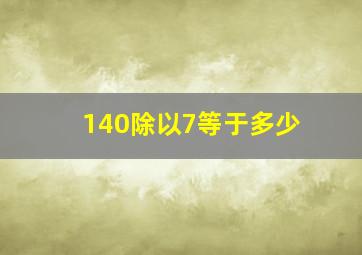 140除以7等于多少